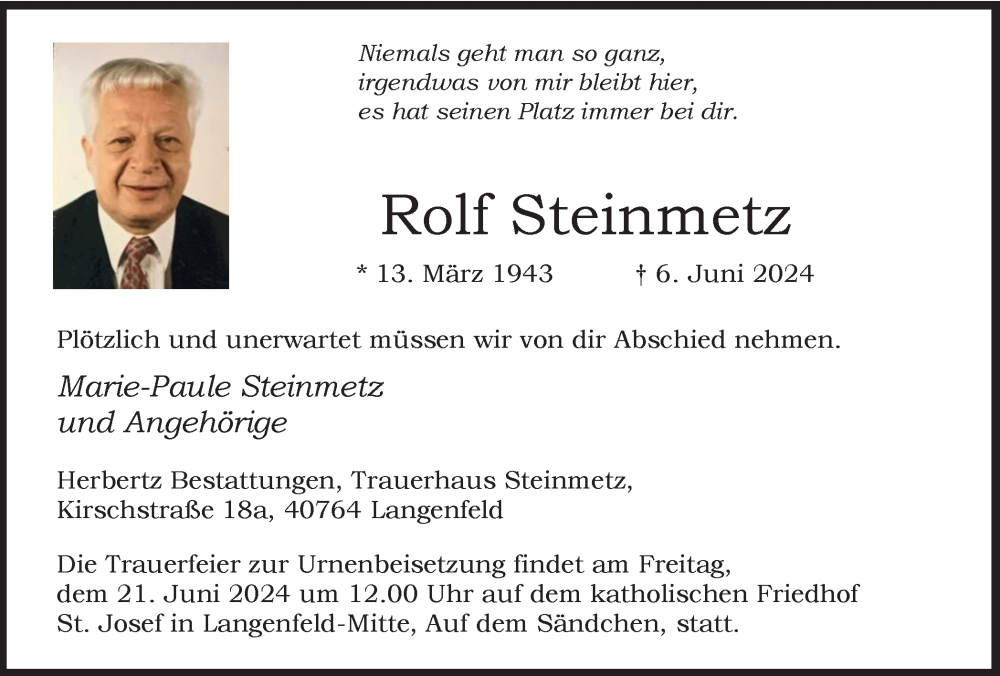 Niemals geht man so ganz,
irgendwas von mir bleibt hier,
es hat seinen Platz immer bei dir.

Rolf Steinmetz

* 13. März 1943 † 6. Juni 2024

Plötzlich und unerwartet müssen wir von dir Abschied nehmen.

Marie-Paule Steinmetz
und Angehörige

Herbertz Bestattungen, Trauerhaus Steinmetz,
Kirschstraße 18a, 40764 Langenfeld

Die Trauerfeier zur Urnenbeisetzung findet am Freitag, dem 21. Juni 2024 um 12.00 Uhr auf dem katholischen Friedhof St. Josef in Langenfeld-Mitte, Auf dem Sändchen, statt.